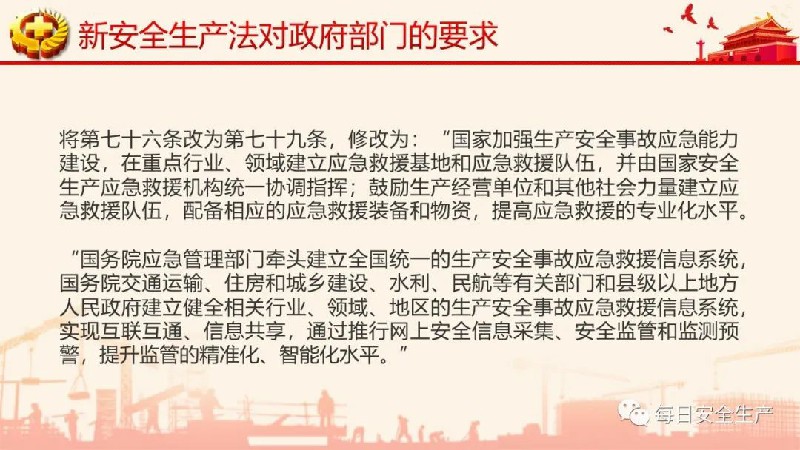 新安全生产法对政府部门的要求

将第七十六条改为第七十九条，修改为：“国家加强生产安全事故应急能力建设，在重点行业、领域建立应急救援基地和应急救援队伍，并由国家安全生产应急救援机构统一协调指挥；鼓励生产经营单位和其他社会力量建立应急救援队伍，配备相应的应急救援装备和物资，提高应急救援的专业化水平。

“国务院应急管理部门牵头建立全国统一的生产安全事故应急救援信息系统，国务院交通运输、住房和城乡建设、水利、民航等有关部门和县级以上地方人民政府建立健全相关行业、领域、地区的生产安全事故应急救援信息系统，实现互联互通、信息共享，通过推行网上安全信息采集、安全监管和监测预警，提升监管的精准化、智能化水平。”

每日安全生产